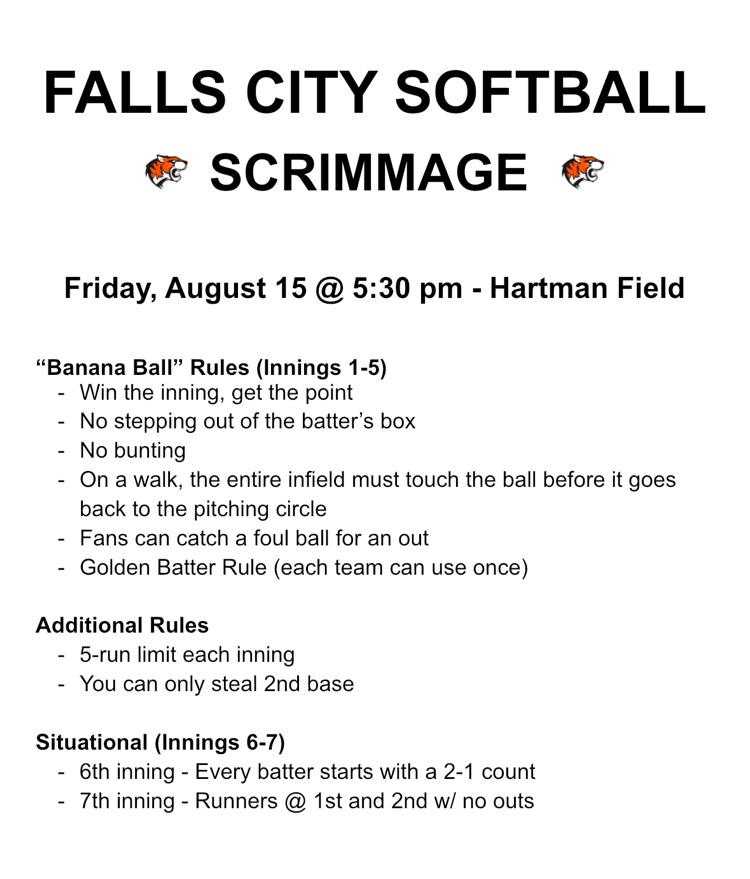 FALLS CITY SOFTBALL
SCRIMMAGE

Friday, August 15 @ 5:30 pm - Hartman Field

“Banana Ball” Rules (Innings 1-5)
- Win the inning, get the point
- No stepping out of the batter’s box
- No bunting
- On a walk, the entire infield must touch the ball before it goes back to the pitching circle
- Fans can catch a foul ball for an out
- Golden Batter Rule (each team can use once)

Additional Rules
- 5-run limit each inning
- You can only steal 2nd base

Situational (Innings 6-7)
- 6th inning - Every batter starts with a 2-1 count
- 7th inning - Runners @ 1st and 2nd w/ no outs